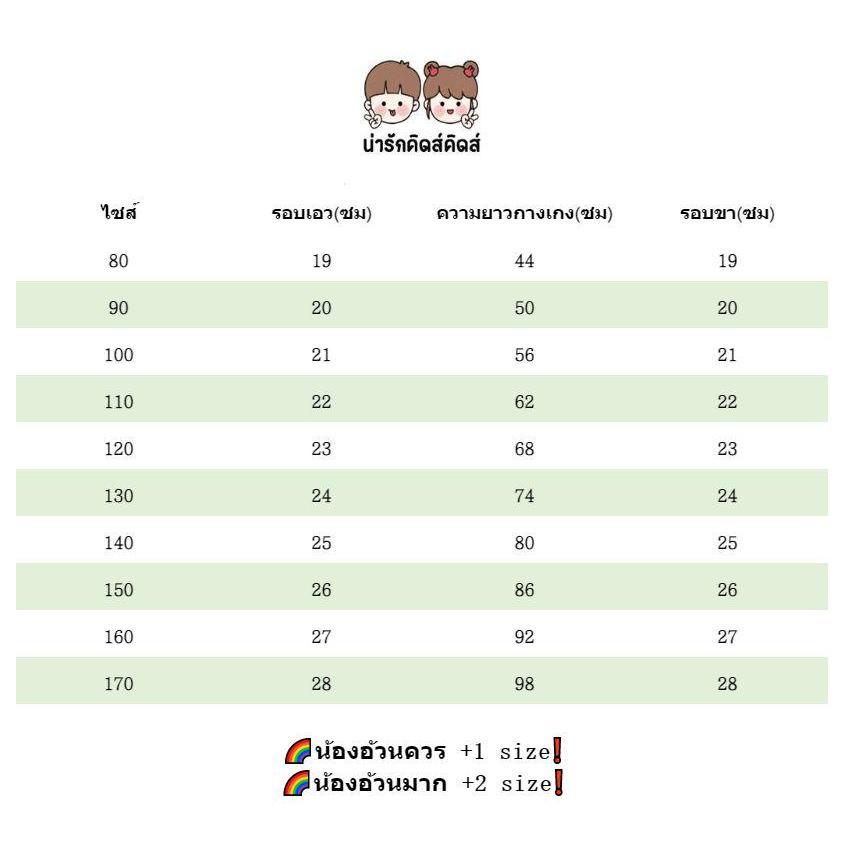 น่ารักคิดส์คิดส์

| ไซส์ | รอบเอว(ซม) | ความยาวกางเกง(ซม) | รอบขา(ซม) |
|---|---|---|---|
| 80 | 19 | 44 | 19 |
| 90 | 20 | 50 | 20 |
| 100 | 21 | 56 | 21 |
| 110 | 22 | 62 | 22 |
| 120 | 23 | 68 | 23 |
| 130 | 24 | 74 | 24 |
| 140 | 25 | 80 | 25 |
| 150 | 26 | 86 | 26 |
| 160 | 27 | 92 | 27 |
| 170 | 28 | 98 | 28 |

🌈น้องอ้วนควร +1 size❗
🌈น้องอ้วนมาก +2 size❗